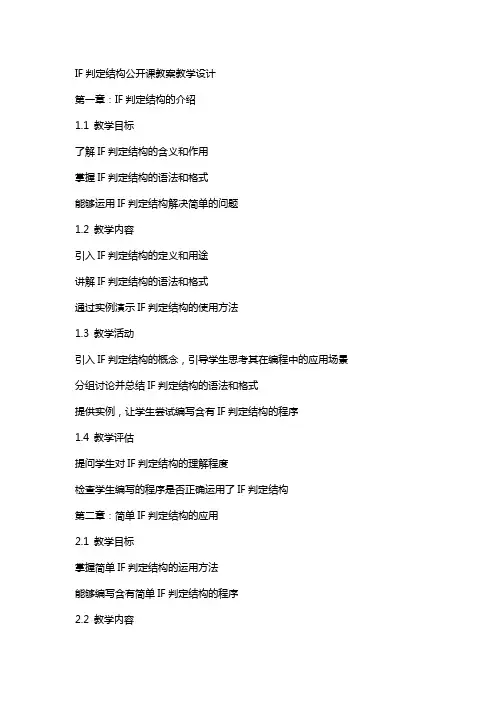 IF 判定结构公开课教案教学设计

第一章：IF 判定结构的介绍

1.1 教学目标

了解 IF 判定结构的含义和作用

掌握 IF 判定结构的语法和格式

能够运用 IF 判定结构解决简单的问题

1.2 教学内容

引入 IF 判定结构的定义和用途

讲解 IF 判定结构的语法和格式

通过实例演示 IF 判定结构的使用方法

1.3 教学活动

引入 IF 判定结构的概念，引导学生思考其在编程中的应用场景

分组讨论并总结 IF 判定结构的语法和格式

提供实例，让学生尝试编写含有 IF 判定结构的程序

1.4 教学评估

提问学生对 IF 判定结构的理解程度

检查学生编写的程序是否正确运用了 IF 判定结构

第二章：简单 IF 判定结构的应用

2.1 教学目标

掌握简单 IF 判定结构的运用方法

能够编写含有简单 IF 判定结构的程序

2.2 教学内容